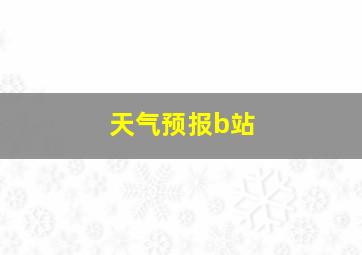 天气预报b站